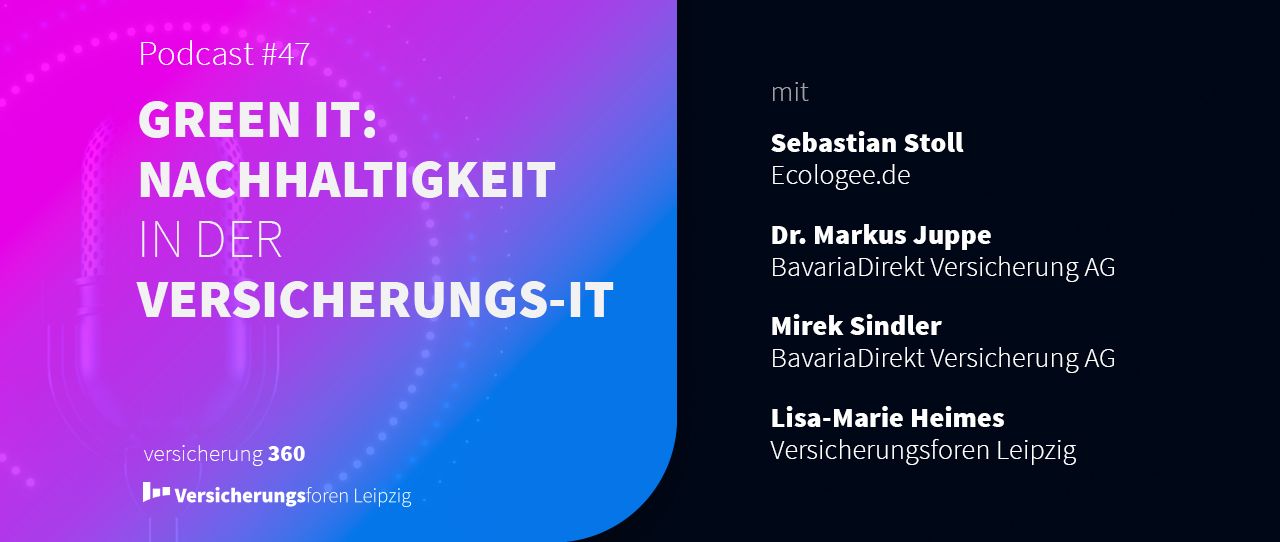 Podcast #47

GREEN IT: NACHHALTIGKEIT IN DER VERSICHERUNGS-IT

versicherung 360

Versicherungsforen Leipzig

mit

Sebastian Stoll
Ecologee.de

Dr. Markus Juppe
BavariaDirekt Versicherung AG

Mirek Sindler
BavariaDirekt Versicherung AG

Lisa-Marie Heimes
Versicherungsforen Leipzig